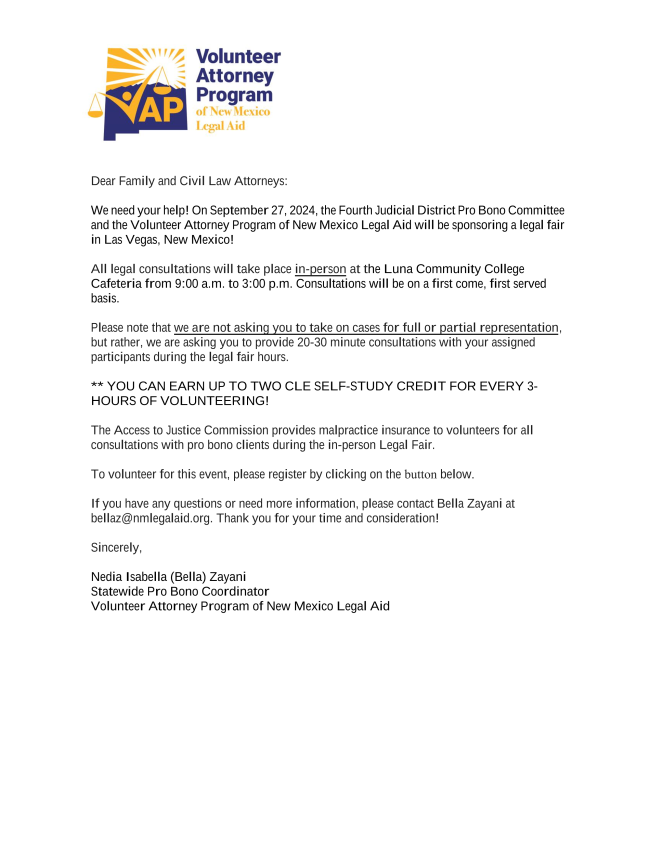 VAP Volunteer Attorney Program of New Mexico Legal Aid

Dear Family and Civil Law Attorneys:

We need your help! On September 27, 2024, the Fourth Judicial District Pro Bono Committee and the Volunteer Attorney Program of New Mexico Legal Aid will be sponsoring a legal fair in Las Vegas, New Mexico!

All legal consultations will take place in-person at the Luna Community College Cafeteria from 9:00 a.m. to 3:00 p.m. Consultations will be on a first come, first served basis.

Please note that we are not asking you to take on cases for full or partial representation, but rather, we are asking you to provide 20-30 minute consultations with your assigned participants during the legal fair hours.

** YOU CAN EARN UP TO TWO CLE SELF-STUDY CREDIT FOR EVERY 3-HOURS OF VOLUNTEERING!

The Access to Justice Commission provides malpractice insurance to volunteers for all consultations with pro bono clients during the in-person Legal Fair.

To volunteer for this event, please register by clicking on the button below.

If you have any questions or need more information, please contact Bella Zayani at bellaz@nmlegalaid.org. Thank you for your time and consideration!

Sincerely,

Nedia Isabella (Bella) Zayani
Statewide Pro Bono Coordinator
Volunteer Attorney Program of New Mexico Legal Aid